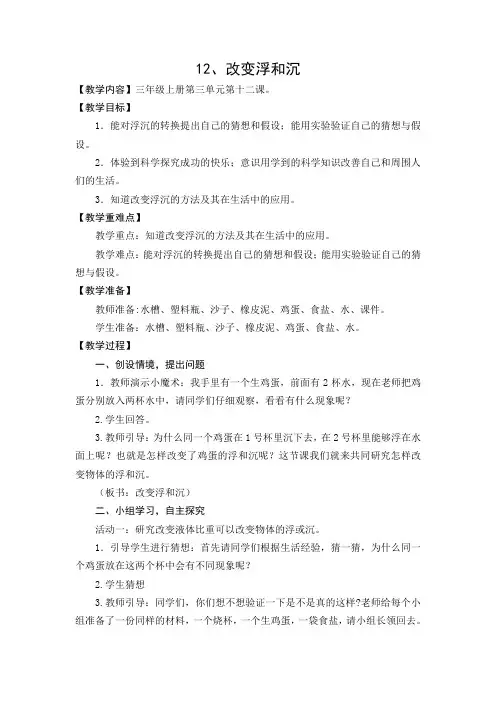 12、改变浮和沉

【教学内容】三年级上册第三单元第十二课。

【教学目标】

1．能对浮沉的转换提出自己的猜想和假设；能用实验验证自己的猜想与假设。

2．体验到科学探究成功的快乐；意识用学到的科学知识改善自己和周围人们的生活。

3．知道改变浮沉的方法及其在生活中的应用。

【教学重难点】

教学重点：知道改变浮沉的方法及其在生活中的应用。

教学难点：能对浮沉的转换提出自己的猜想和假设；能用实验验证自己的猜想与假设。

【教学准备】

教师准备：水槽、塑料瓶、沙子、橡皮泥、鸡蛋、食盐、水、课件。

学生准备：水槽、塑料瓶、沙子、橡皮泥、鸡蛋、食盐、水。

【教学过程】

一、创设情境，提出问题

1．教师演示小魔术：我手里有一个生鸡蛋，前面有 2 杯水，现在老师把鸡蛋分别放入两杯水中，请同学们仔细观察，看看有什么现象呢？

2. 学生回答。

3. 教师引导：为什么同一个鸡蛋在 1 号杯里沉下去，在 2 号杯里能够浮在水面上呢？也就是怎样改变了鸡蛋的浮和沉呢？这节课我们就来共同研究怎样改变物体的浮和沉。

（板书：改变浮和沉）

二、小组学习，自主探究

活动一：研究改变液体比重可以改变物体的浮或沉。

1．引导学生进行猜想：首先请同学们根据生活经验，猜一猜，为什么同一个鸡蛋放在这两个杯中会有不同现象呢？

2. 学生猜想

3. 教师引导：同学们，你们想不想验证一下是不是真的这样?老师给每个小组准备了一份同样的材料，一个烧杯，一个生鸡蛋，一袋食盐，请小组长领回去。